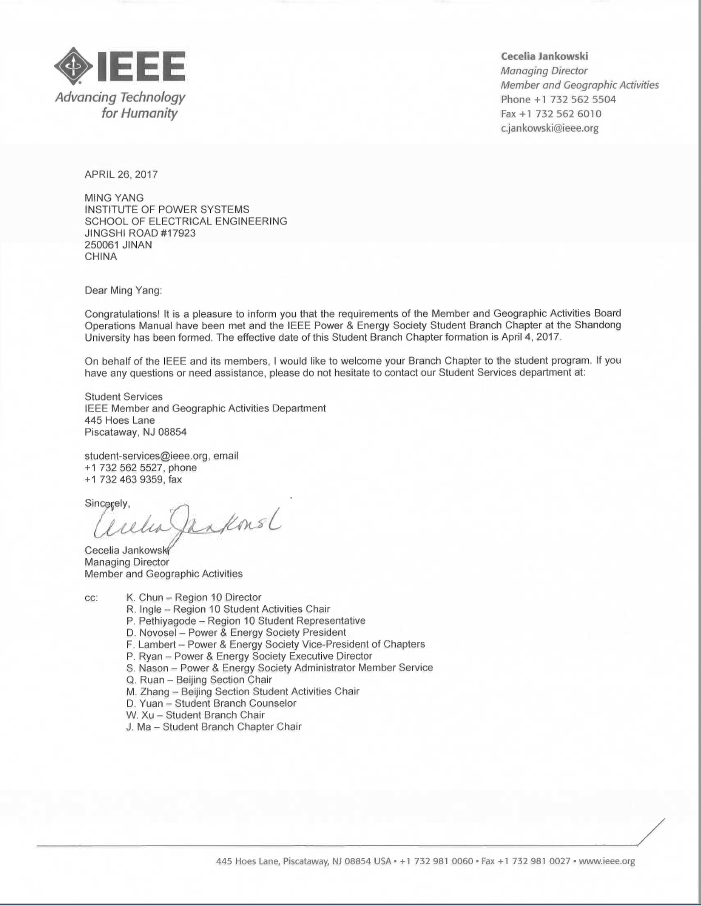 IEEE
Advancing Technology for Humanity

Cecelia Jankowski
Managing Director
Member and Geographic Activities
Phone +1 732 562 5504
Fax +1 732 562 6010
c.jankowski@ieee.org

APRIL 26, 2017

MING YANG
INSTITUTE OF POWER SYSTEMS
SCHOOL OF ELECTRICAL ENGINEERING
JINGSHI ROAD #17923
250061 JINAN
CHINA

Dear Ming Yang:

Congratulations! It is a pleasure to inform you that the requirements of the Member and Geographic Activities Board Operations Manual have been met and the IEEE Power & Energy Society Student Branch Chapter at the Shandong University has been formed. The effective date of this Student Branch Chapter formation is April 4, 2017.

On behalf of the IEEE and its members, I would like to welcome your Branch Chapter to the student program. If you have any questions or need assistance, please do not hesitate to contact our Student Services department at:

Student Services
IEEE Member and Geographic Activities Department
445 Hoes Lane
Piscataway, NJ 08854

student-services@ieee.org, email
+1 732 562 5527, phone
+1 732 463 9359, fax

Sincerely,

Cecelia Jankowski

Cecelia Jankowski
Managing Director
Member and Geographic Activities

cc: K. Chun – Region 10 Director
R. Ingle – Region 10 Student Activities Chair
P. Pethiyagode – Region 10 Student Representative
D. Novosel – Power & Energy Society President
F. Lambert – Power & Energy Society Vice-President of Chapters
P. Ryan – Power & Energy Society Executive Director
S. Nason – Power & Energy Society Administrator Member Service
Q. Ruan – Beijing Section Chair
M. Zhang – Beijing Section Student Activities Chair
D. Yuan – Student Branch Counselor
W. Xu – Student Branch Chair
J. Ma – Student Branch Chapter Chair

445 Hoes Lane, Piscataway, NJ 08854 USA • +1 732 981 0060 • Fax +1 732 981 0027 • www.ieee.org